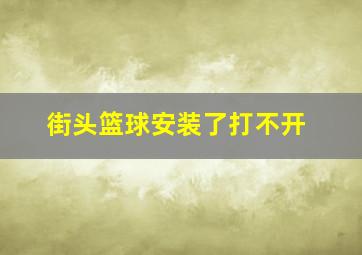 街头篮球安装了打不开